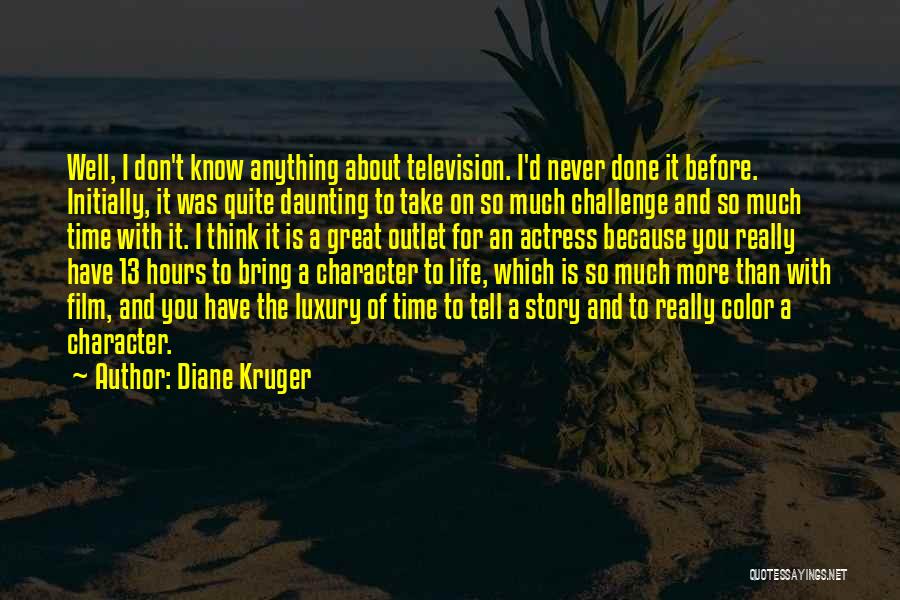 Well, I don't know anything about television. I'd never done it before. Initially, it was quite daunting to take on so much challenge and so much time with it. I think it is a great outlet for an actress because you really have 13 hours to bring a character to life, which is so much more than with film, and you have the luxury of time to tell a story and to really color a character.
~ Author: Diane Kruger

QUOTESSAYINGS.NET